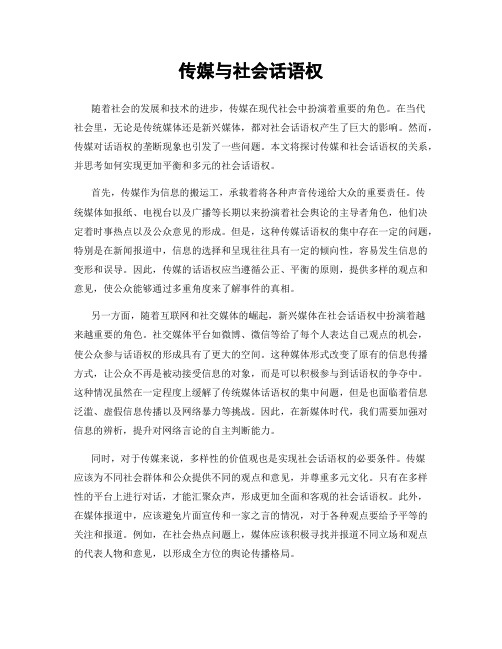 传媒与社会话语权

随着社会的发展和技术的进步，传媒在现代社会中扮演着重要的角色。在当代社会里，无论是传统媒体还是新兴媒体，都对社会话语权产生了巨大的影响。然而，传媒对话语权的垄断现象也引发了一些问题。本文将探讨传媒和社会话语权的关系，并思考如何实现更加平衡和多元的社会话语权。

首先，传媒作为信息的搬运工，承载着将各种声音传递给大众的重要责任。传统媒体如报纸、电视台以及广播等长期以来扮演着社会舆论的主导者角色，他们决定着时事热点以及公众意见的形成。但是，这种传媒话语权的集中存在一定的问题，特别是在新闻报道中，信息的选择和呈现往往具有一定的倾向性，容易发生信息的变形和误导。因此，传媒的话语权应当遵循公正、平衡的原则，提供多样的观点和意见，使公众能够通过多重角度来了解事件的真相。

另一方面，随着互联网和社交媒体的崛起，新兴媒体在社会话语权中扮演着越来越重要的角色。社交媒体平台如微博、微信等给了每个人表达自己观点的机会，使公众参与话语权的形成具有了更大的空间。这种媒体形式改变了原有的信息传播方式，让公众不再是被动接受信息的对象，而是可以积极参与到话语权的争夺中。这种情况虽然在一定程度上缓解了传统媒体话语权的集中问题，但是也面临着信息泛滥、虚假信息传播以及网络暴力等挑战。因此，在新媒体时代，我们需要加强对信息的辨析，提升对网络言论的自主判断能力。

同时，对于传媒来说，多样性的价值观也是实现社会话语权的必要条件。传媒应该为不同社会群体和公众提供不同的观点和意见，并尊重多元文化。只有在多样性的平台上进行对话，才能汇聚众声，形成更加全面和客观的社会话语权。此外，在媒体报道中，应该避免片面宣传和一家之言的情况，对于各种观点要给予平等的关注和报道。例如，在社会热点问题上，媒体应该积极寻找并报道不同立场和观点的代表人物和意见，以形成全方位的舆论传播格局。